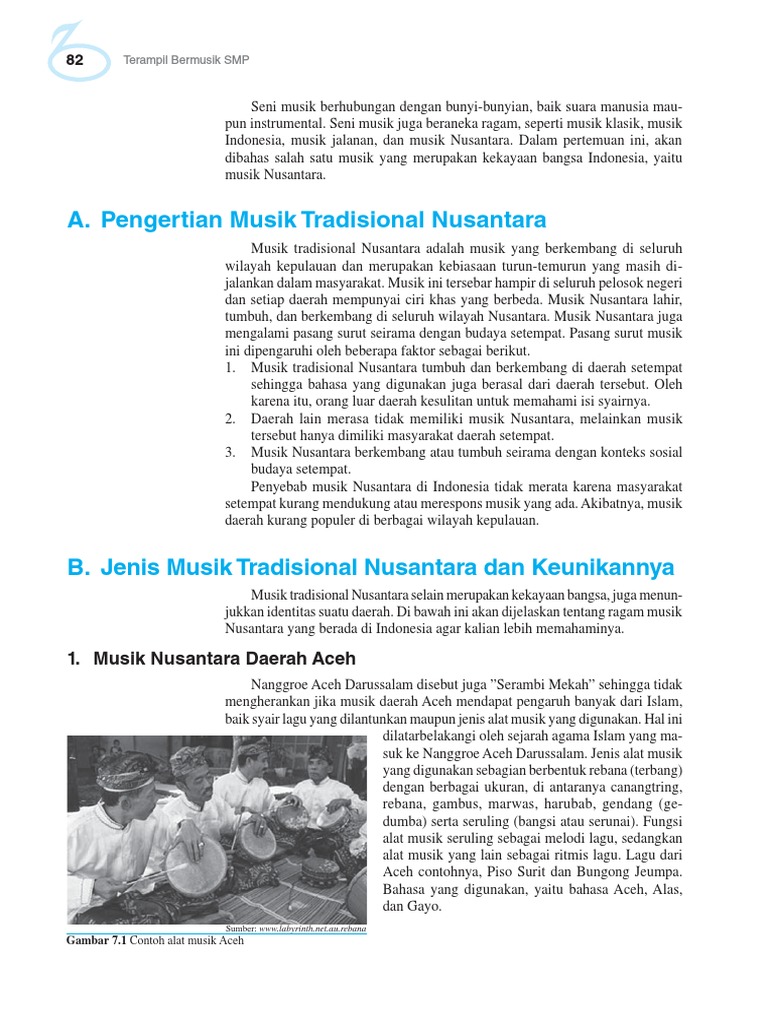 82 Terampil Bermusik SMP

Seni musik berhubungan dengan bunyi-bunyian, baik suara manusia maupun instrumental. Seni musik juga beraneka ragam, seperti musik klasik, musik Indonesia, musik jalanan, dan musik Nusantara. Dalam pertemuan ini, akan dibahas salah satu musik yang merupakan kekayaan bangsa Indonesia, yaitu musik Nusantara.

A. Pengertian Musik Tradisional Nusantara

Musik tradisional Nusantara adalah musik yang berkembang di seluruh wilayah kepulauan dan merupakan kebiasaan turun-temurun yang masih dijalankan dalam masyarakat. Musik ini tersebar hampir di seluruh pelosok negeri dan setiap daerah mempunyai ciri khas yang berbeda. Musik Nusantara lahir, tumbuh, dan berkembang di seluruh wilayah Nusantara. Musik Nusantara juga mengalami pasang surut seirama dengan budaya setempat. Pasang surut musik ini dipengaruhi oleh beberapa faktor sebagai berikut.
1. Musik tradisional Nusantara tumbuh dan berkembang di daerah setempat sehingga bahasa yang digunakan juga berasal dari daerah tersebut. Oleh karena itu, orang luar daerah kesulitan untuk memahami isi syairnya.
2. Daerah lain merasa tidak memiliki musik Nusantara, melainkan musik tersebut hanya dimiliki masyarakat daerah setempat.
3. Musik Nusantara berkembang atau tumbuh seirama dengan konteks sosial budaya setempat.
Penyebab musik Nusantara di Indonesia tidak merata karena masyarakat setempat kurang mendukung atau merespons musik yang ada. Akibatnya, musik daerah kurang populer di berbagai wilayah kepulauan.

B. Jenis Musik Tradisional Nusantara dan Keunikannya

Musik tradisional Nusantara selain merupakan kekayaan bangsa, juga menunjukkan identitas suatu daerah. Di bawah ini akan dijelaskan tentang ragam musik Nusantara yang berada di Indonesia agar kalian lebih memahaminya.

1. Musik Nusantara Daerah Aceh

Nanggroe Aceh Darussalam disebut juga "Serambi Mekah" sehingga tidak mengherankan jika musik daerah Aceh mendapat pengaruh banyak dari Islam, baik syair lagu yang dilantunkan maupun jenis alat musik yang digunakan. Hal ini dilatarbelakangi oleh sejarah agama Islam yang masuk ke Nanggroe Aceh Darussalam. Jenis alat musik yang digunakan sebagian berbentuk rebana (terbang) dengan berbagai ukuran, di antaranya canangtring, rebana, gambus, marwas, harubab, gendang (gedumba) serta seruling (bangsi atau serunai). Fungsi alat musik seruling sebagai melodi lagu, sedangkan alat musik yang lain sebagai ritmis lagu. Lagu dari Aceh contohnya, Piso Surit dan Bungong Jeumpa. Bahasa yang digunakan, yaitu bahasa Aceh, Alas, dan Gayo.

Sumber: www.labyrinth.net.au.rebana
Gambar 7.1 Contoh alat musik Aceh